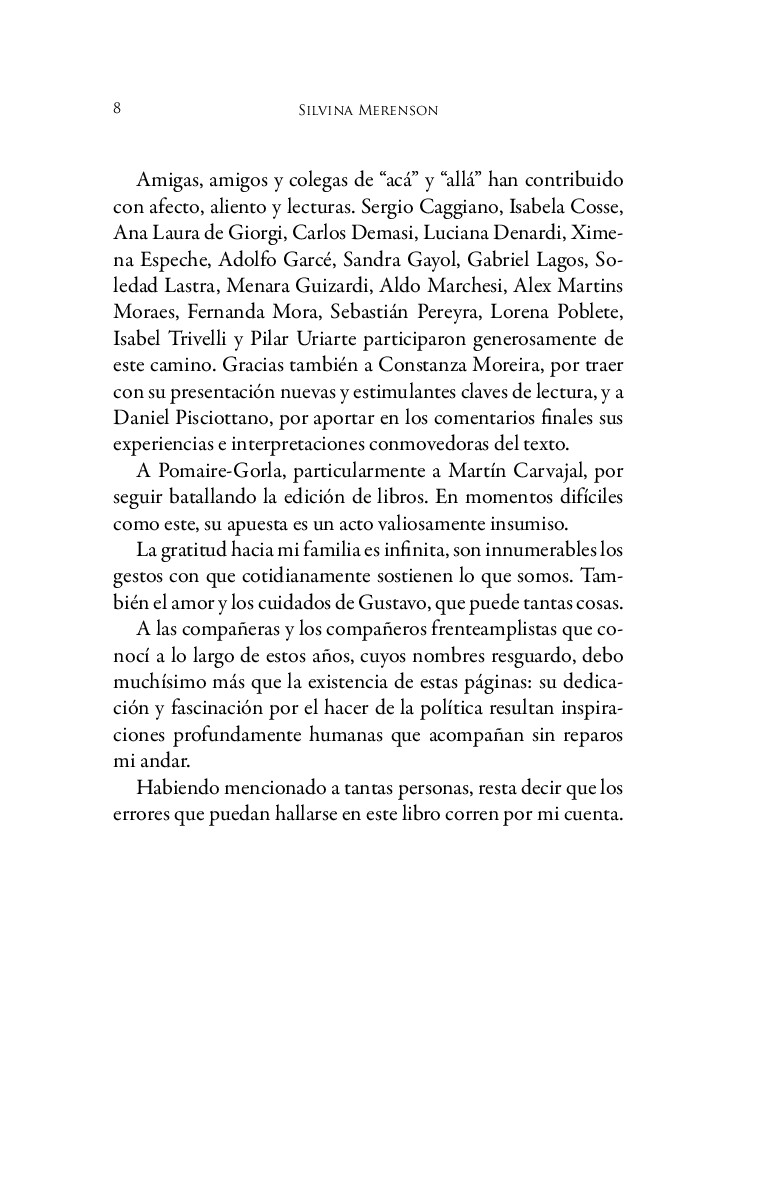 8 Silvina Merenson

Amigas, amigos y colegas de “acá” y “allá” han contribuido con afecto, aliento y lecturas. Sergio Caggiano, Isabela Cosse, Ana Laura de Giorgi, Carlos Demasi, Luciana Denardi, Ximena Espeche, Adolfo Garcé, Sandra Gayol, Gabriel Lagos, Soledad Lastra, Menara Guizardi, Aldo Marchesi, Alex Martins Moraes, Fernanda Mora, Sebastián Pereyra, Lorena Poblete, Isabel Trivelli y Pilar Uriarte participaron generosamente de este camino. Gracias también a Constanza Moreira, por traer con su presentación nuevas y estimulantes claves de lectura, y a Daniel Pisciottano, por aportar en los comentarios finales sus experiencias e interpretaciones conmovedoras del texto.

A Pomaire-Gorla, particularmente a Martín Carvajal, por seguir batallando la edición de libros. En momentos difíciles como este, su apuesta es un acto valiosamente insumiso.

La gratitud hacia mi familia es infinita, son innumerables los gestos con que cotidianamente sostienen lo que somos. También el amor y los cuidados de Gustavo, que puede tantas cosas.

A las compañeras y los compañeros frenteamplistas que conocí a lo largo de estos años, cuyos nombres resguardo, debo muchísimo más que la existencia de estas páginas: su dedicación y fascinación por el hacer de la política resultan inspiraciones profundamente humanas que acompañan sin reparos mi andar.

Habiendo mencionado a tantas personas, resta decir que los errores que puedan hallarse en este libro corren por mi cuenta.